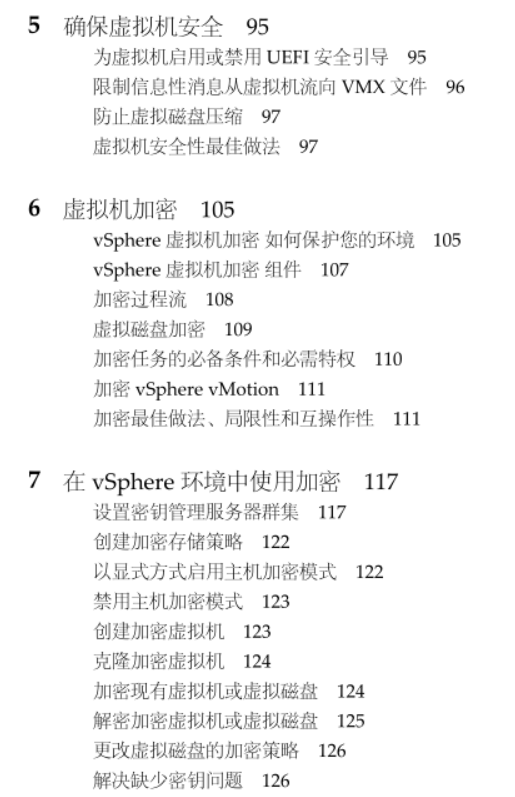 5 确保虚拟机安全 95
为虚拟机启用或禁用 UEFI 安全引导 95
限制信息性消息从虚拟机流向 VMX 文件 96
防止虚拟磁盘压缩 97
虚拟机安全性最佳做法 97

6 虚拟机加密 105
vSphere 虚拟机加密 如何保护您的环境 105
vSphere 虚拟机加密 组件 107
加密过程流 108
虚拟磁盘加密 109
加密任务的必备条件和必需特权 110
加密 vSphere vMotion 111
加密最佳做法、局限性和互操作性 111

7 在 vSphere 环境中使用加密 117
设置密钥管理服务器群集 117
创建加密存储策略 122
以显式方式启用主机加密模式 122
禁用主机加密模式 123
创建加密虚拟机 123
克隆加密虚拟机 124
加密现有虚拟机或虚拟磁盘 124
解密加密虚拟机或虚拟磁盘 125
更改虚拟磁盘的加密策略 126
解决缺少密钥问题 126